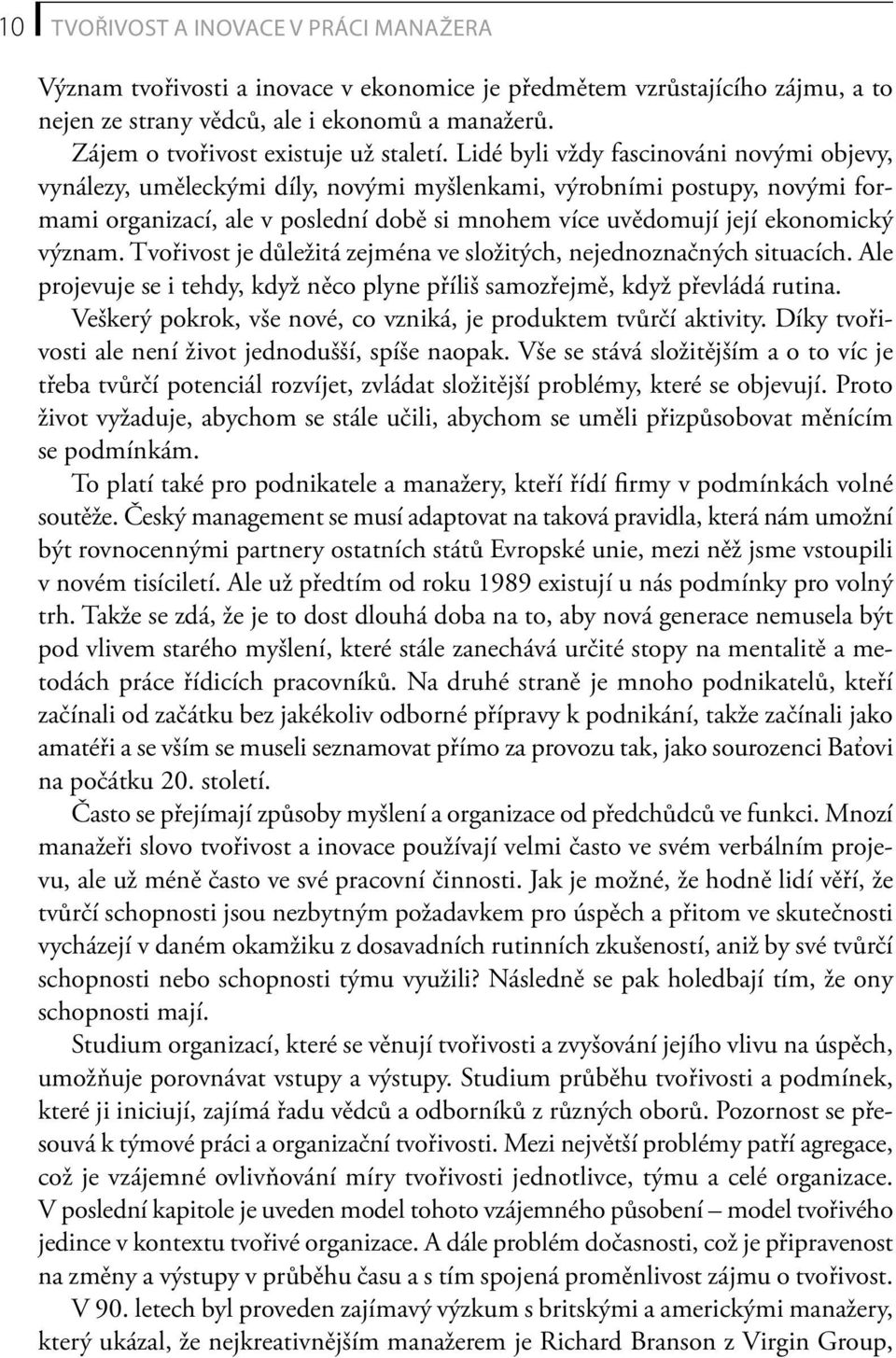 10 TVOŘIVOST A INOVACE V PRÁCI MANAŽERA

Význam tvořivosti a inovace v ekonomice je předmětem vzrůstajícího zájmu, a to nejen ze strany vědců, ale i ekonomů a manažerů.

Zájem o tvořivost existuje už staletí. Lidé byli vždy fascinováni novými objevy, vynálezy, uměleckými díly, novými myšlenkami, výrobními postupy, novými formami organizací, ale v poslední době si mnohem více uvědomují její ekonomický význam. Tvořivost je důležitá zejména ve složitých, nejednoznačných situacích. Ale projevuje se i tehdy, když něco plyne příliš samozřejmě, když převládá rutina. Veškerý pokrok, vše nové, co vzniká, je produktem tvůrčí aktivity. Díky tvořivosti ale není život jednodušší, spíše naopak. Vše se stává složitějším a o to víc je třeba tvůrčí potenciál rozvíjet, zvládat složitější problémy, které se objevují. Proto život vyžaduje, abychom se stále učili, abychom se uměli přizpůsobovat měnícím se podmínkám.

To platí také pro podnikatele a manažery, kteří řídí firmy v podmínkách volné soutěže. Český management se musí adaptovat na taková pravidla, která nám umožní být rovnocennými partnery ostatních států Evropské unie, mezi něž jsme vstoupili v novém tisíciletí. Ale už předtím od roku 1989 existují u nás podmínky pro volný trh. Takže se zdá, že je to dost dlouhá doba na to, aby nová generace nemusela být pod vlivem starého myšlení, které stále zanechává určité stopy na mentalitě a metodách práce řídicích pracovníků. Na druhé straně je mnoho podnikatelů, kteří začínali od začátku bez jakékoliv odborné přípravy k podnikání, takže začínali jako amatéři a se vším se museli seznamovat přímo za provozu tak, jako sourozenci Baťovi na počátku 20. století.

Často se přejímají způsoby myšlení a organizace od předchůdců ve funkci. Mnozí manažeři slovo tvořivost a inovace používají velmi často ve svém verbálním projevu, ale už méně často ve své pracovní činnosti. Jak je možné, že hodně lidí věří, že tvůrčí schopnosti jsou nezbytným požadavkem pro úspěch a přitom ve skutečnosti vycházejí v daném okamžiku z dosavadních rutinních zkušeností, aniž by své tvůrčí schopnosti nebo schopnosti týmu využili? Následně se pak holedbají tím, že ony schopnosti mají.

Studium organizací, které se věnují tvořivosti a zvyšování jejího vlivu na úspěch, umožňuje porovnávat vstupy a výstupy. Studium průběhu tvořivosti a podmínek, které ji iniciují, zajímá řadu vědců a odborníků z různých oborů. Pozornost se přesouvá k týmové práci a organizační tvořivosti. Mezi největší problémy patří agregace, což je vzájemné ovlivňování míry tvořivosti jednotlivce, týmu a celé organizace. V poslední kapitole je uveden model tohoto vzájemného působení – model tvořivého jedince v kontextu tvořivé organizace. A dále problém dočasnosti, což je připravenost na změny a výstupy v průběhu času a s tím spojená proměnlivost zájmu o tvořivost.

V 90. letech byl proveden zajímavý výzkum s britskými a americkými manažery, který ukázal, že nejkreativnějším manažerem je Richard Branson z Virgin Group,